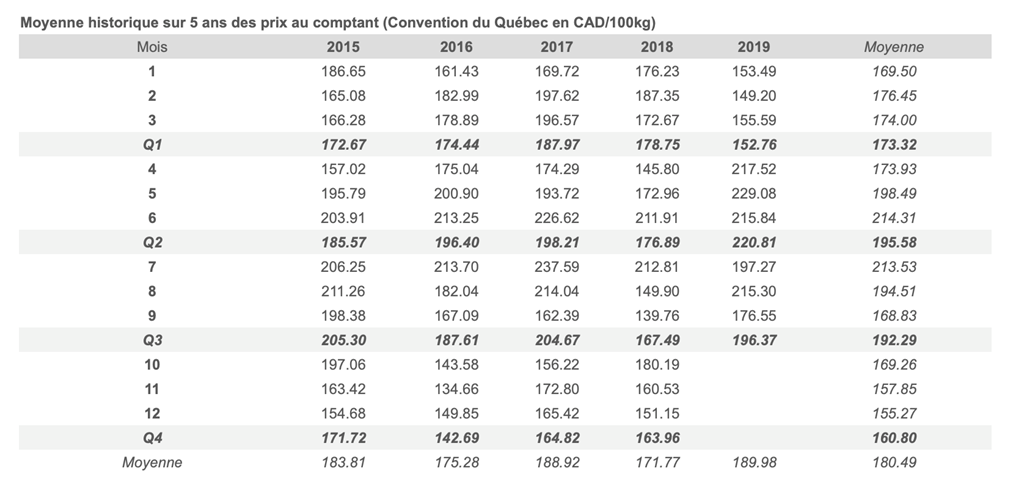 Moyenne historique sur 5 ans des prix au comptant (Convention du Québec en CAD/100kg)

| Mois | 2015 | 2016 | 2017 | 2018 | 2019 | Moyenne |
|---|---|---|---|---|---|---|
| 1 | 186.65 | 161.43 | 169.72 | 176.23 | 153.49 | 169.50 |
| 2 | 165.08 | 182.99 | 197.62 | 187.35 | 149.20 | 176.45 |
| 3 | 166.28 | 178.89 | 196.57 | 172.67 | 155.59 | 174.00 |
| Q1 | 172.67 | 174.44 | 187.97 | 178.75 | 152.76 | 173.32 |
| 4 | 157.02 | 175.04 | 174.29 | 145.80 | 217.52 | 173.93 |
| 5 | 195.79 | 200.90 | 193.72 | 172.96 | 229.08 | 198.49 |
| 6 | 203.91 | 213.25 | 226.62 | 211.91 | 215.84 | 214.31 |
| Q2 | 185.57 | 196.40 | 198.21 | 176.89 | 220.81 | 195.58 |
| 7 | 206.25 | 213.70 | 237.59 | 212.81 | 197.27 | 213.53 |
| 8 | 211.26 | 182.04 | 214.04 | 149.90 | 215.30 | 194.51 |
| 9 | 198.38 | 167.09 | 162.39 | 139.76 | 176.55 | 168.83 |
| Q3 | 205.30 | 187.61 | 204.67 | 167.49 | 196.37 | 192.29 |
| 10 | 197.06 | 143.58 | 156.22 | 180.19 | | 169.26 |
| 11 | 163.42 | 134.66 | 172.80 | 160.53 | | 157.85 |
| 12 | 154.68 | 149.85 | 165.42 | 151.15 | | 155.27 |
| Q4 | 171.72 | 142.69 | 164.82 | 163.96 | | 160.80 |
| Moyenne | 183.81 | 175.28 | 188.92 | 171.77 | 189.98 | 180.49 |